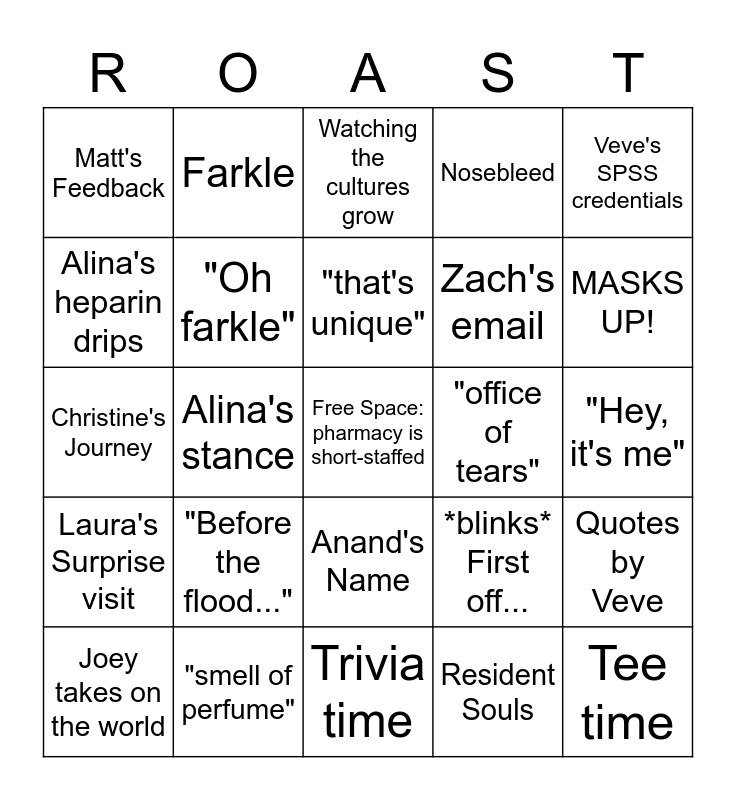 | R | O | A | S | T |
|---|---|---|---|---|
| Matt's Feedback | Farkle | Watching the cultures grow | Nosebleed | Veve's SPSS credentials |
| Alina's heparin drips | "Oh farkle" | "that's unique" | Zach's email | MASKS UP! |
| Christine's Journey | Alina's stance | Free Space: pharmacy is short-staffed | "office of tears" | "Hey, it's me" |
| Laura's Surprise visit | "Before the flood..." | Anand's Name | \*blinks\* First off... | Quotes by Veve |
| Joey takes on the world | "smell of perfume" | Trivia time | Resident Souls | Tee time |